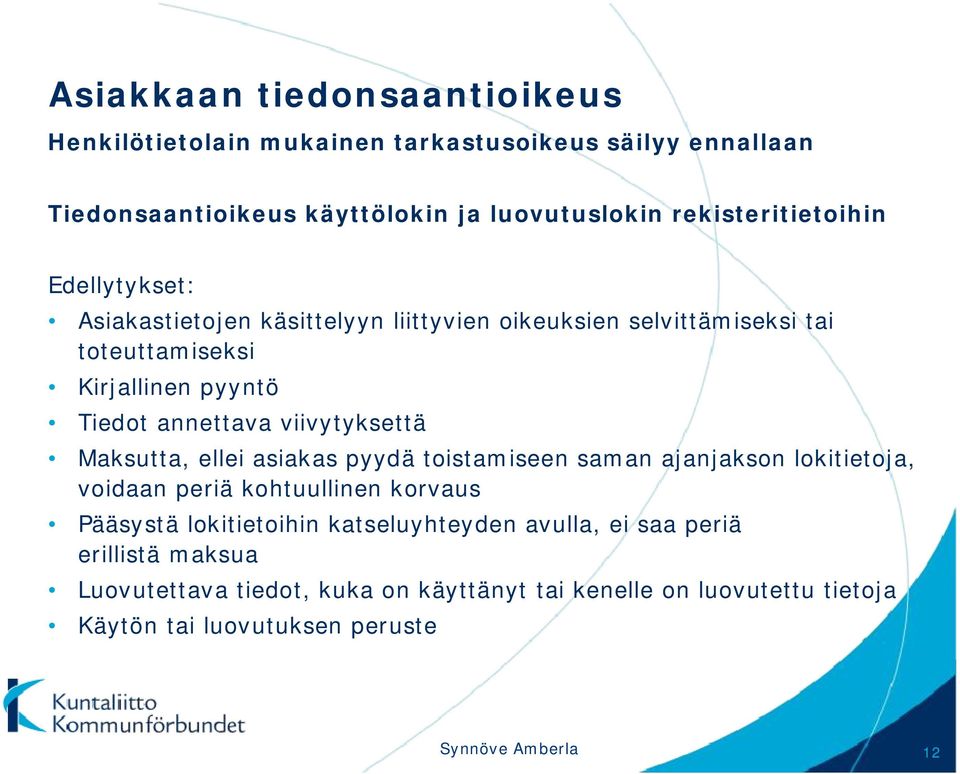 Asiakkaan tiedonsaantioikeus

Henkilötietolain mukainen tarkastusoikeus säilyy ennallaan

Tiedonsaantioikeus käyttölokin ja luovutuslokin rekisteritietoihin

Edellytykset:

• Asiakastietojen käsittelyyn liittyvien oikeuksien selvittämiseksi tai toteuttamiseksi
• Kirjallinen pyyntö
• Tiedot annettava viivytyksettä
• Maksutta, ellei asiakas pyydä toistamiseen saman ajanjakson lokitietoja, voidaan periä kohtuullinen korvaus
• Pääsystä lokitietoihin katseluyhteyden avulla, ei saa periä erillistä maksua
• Luovutettava tiedot, kuka on käyttänyt tai kenelle on luovutettu tietoja
• Käytön tai luovutuksen peruste

Kuntaliitto Kommunförbundet

Synnöve Amberla

12